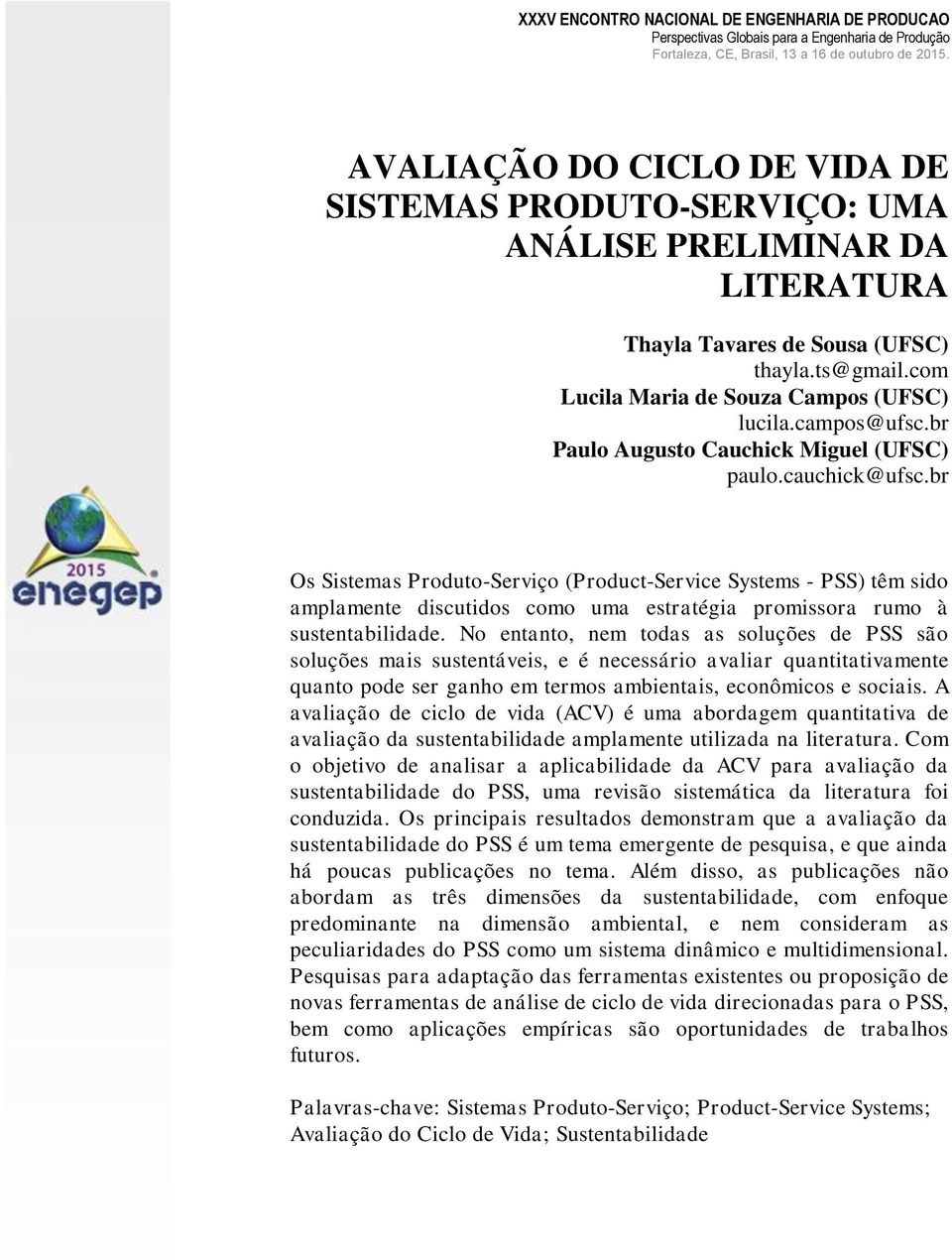 XXXV ENCONTRO NACIONAL DE ENGENHARIA DE PRODUCAO
Perspectivas Globais para a Engenharia de Produção
Fortaleza, CE, Brasil, 13 a 16 de outubro de 2015.

AVALIAÇÃO DO CICLO DE VIDA DE SISTEMAS PRODUTO-SERVIÇO: UMA ANÁLISE PRELIMINAR DA LITERATURA

Thayla Tavares de Sousa (UFSC)
thayla.ts@gmail.com
Lucila Maria de Souza Campos (UFSC)
lucila.campos@ufsc.br
Paulo Augusto Cauchick Miguel (UFSC)
paulo.cauchick@ufsc.br

2015
enegep

Os Sistemas Produto-Serviço (Product-Service Systems - PSS) têm sido amplamente discutidos como uma estratégia promissora rumo à sustentabilidade. No entanto, nem todas as soluções de PSS são soluções mais sustentáveis, e é necessário avaliar quantitativamente quanto pode ser ganho em termos ambientais, econômicos e sociais. A avaliação de ciclo de vida (ACV) é uma abordagem quantitativa de avaliação da sustentabilidade amplamente utilizada na literatura. Com o objetivo de analisar a aplicabilidade da ACV para avaliação da sustentabilidade do PSS, uma revisão sistemática da literatura foi conduzida. Os principais resultados demonstram que a avaliação da sustentabilidade do PSS é um tema emergente de pesquisa, e que ainda há poucas publicações no tema. Além disso, as publicações não abordam as três dimensões da sustentabilidade, com enfoque predominante na dimensão ambiental, e nem consideram as peculiaridades do PSS como um sistema dinâmico e multidimensional. Pesquisas para adaptação das ferramentas existentes ou proposição de novas ferramentas de análise de ciclo de vida direcionadas para o PSS, bem como aplicações empíricas são oportunidades de trabalhos futuros.

Palavras-chave: Sistemas Produto-Serviço; Product-Service Systems; Avaliação do Ciclo de Vida; Sustentabilidade